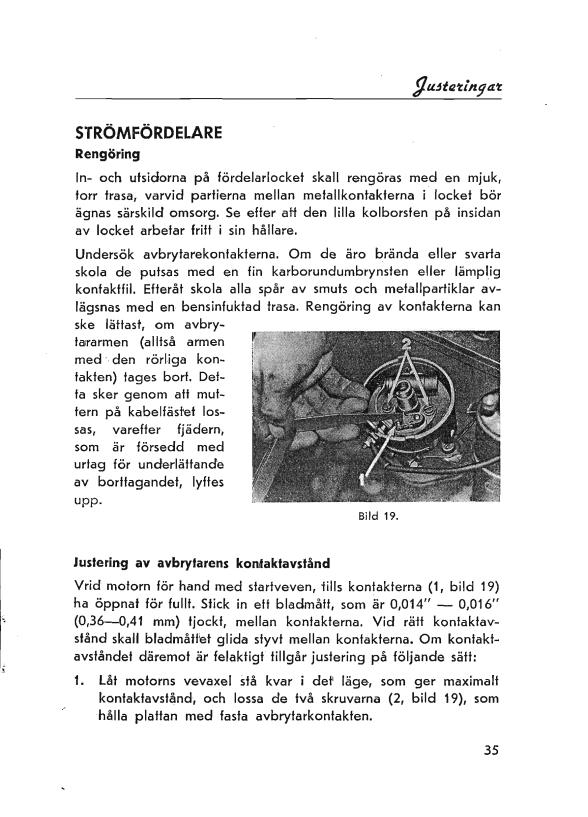 Justeringar

STRÖMFÖRDELARE

Rengöring

In- och utsidorna på fördelarlocket skall rengöras med en mjuk, torr trasa, varvid partierna mellan metallkontakterna i locket bör ägnas särskild omsorg. Se efter att den lilla kolborsten på insidan av locket arbetar fritt i sin hållare.

Undersök avbrytarekontakterna. Om de äro brända eller svarta skola de putsas med en fin karborundumbrynsten eller lämplig kontaktfil. Efteråt skola alla spår av smuts och metallpartiklar avlägsnas med en bensinfuktad trasa. Rengöring av kontakterna kan ske lättast, om avbrytararmen (alltså armen med den rörliga kontakten) tages bort. Detta sker genom att muttern på kabelfästet lossas, varefter fjädern, som är försedd med urtag för underlättande av borttagandet, lyftes upp.

2

1

Bild 19.

Justering av avbrytarens kontaktavstånd

Vrid motorn för hand med startveven, tills kontakterna (1, bild 19) ha öppnat för fullt. Stick in ett bladmått, som är 0,014" — 0,016" (0,36—0,41 mm) tjockt, mellan kontakterna. Vid rätt kontaktavstånd skall bladmåttet glida styvt mellan kontakterna. Om kontaktavståndet däremot är felaktigt tillgår justering på följande sätt:

1. Låt motorns vevaxel stå kvar i det läge, som ger maximalt kontaktavstånd, och lossa de två skruvarna (2, bild 19), som hålla plattan med fasta avbrytarkontakten.

35